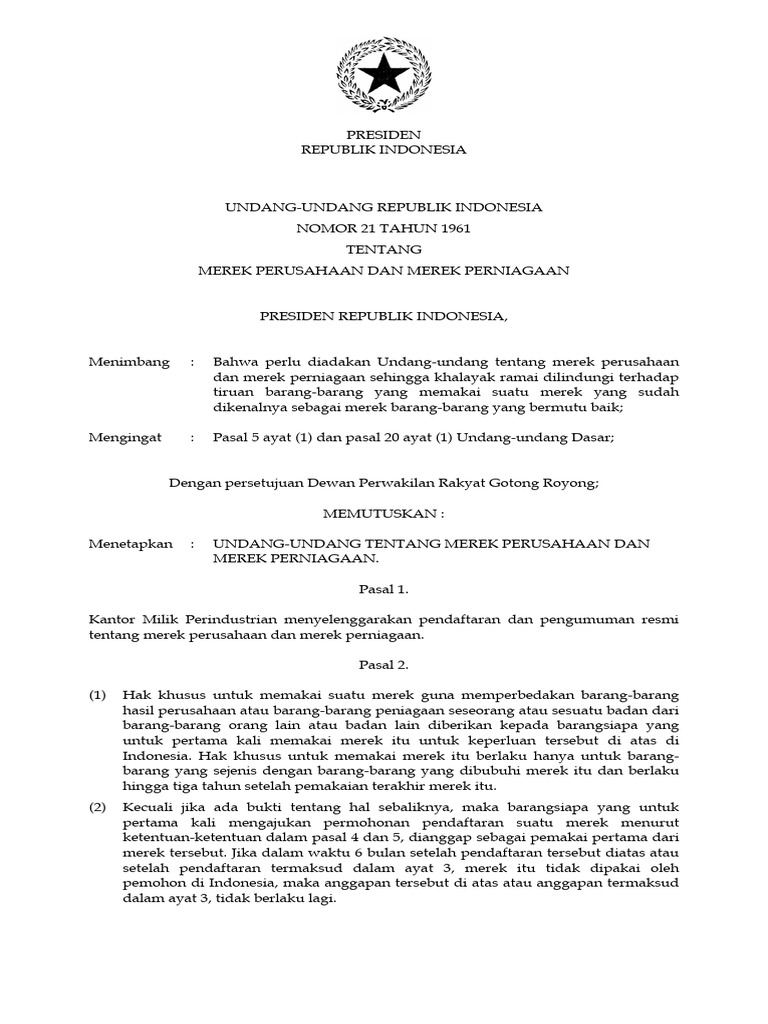 PRESIDEN
REPUBLIK INDONESIA

UNDANG-UNDANG REPUBLIK INDONESIA
NOMOR 21 TAHUN 1961
TENTANG
MEREK PERUSAHAAN DAN MEREK PERNIAGAAN

PRESIDEN REPUBLIK INDONESIA,

Menimbang : Bahwa perlu diadakan Undang-undang tentang merek perusahaan dan merek perniagaan sehingga khalayak ramai dilindungi terhadap tiruan barang-barang yang memakai suatu merek yang sudah dikenalnya sebagai merek barang-barang yang bermutu baik;

Mengingat : Pasal 5 ayat (1) dan pasal 20 ayat (1) Undang-undang Dasar;

Dengan persetujuan Dewan Perwakilan Rakyat Gotong Royong;

MEMUTUSKAN :

Menetapkan : UNDANG-UNDANG TENTANG MEREK PERUSAHAAN DAN MEREK PERNIAGAAN.

Pasal 1.

Kantor Milik Perindustrian menyelenggarakan pendaftaran dan pengumuman resmi tentang merek perusahaan dan merek perniagaan.

Pasal 2.

(1) Hak khusus untuk memakai suatu merek guna memperbedakan barang-barang hasil perusahaan atau barang-barang peniagaan seseorang atau sesuatu badan dari barang-barang orang lain atau badan lain diberikan kepada barangsiapa yang untuk pertama kali memakai merek itu untuk keperluan tersebut di atas di Indonesia. Hak khusus untuk memakai merek itu berlaku hanya untuk barang-barang yang sejenis dengan barang-barang yang dibubuhi merek itu dan berlaku hingga tiga tahun setelah pemakaian terakhir merek itu.

(2) Kecuali jika ada bukti tentang hal sebaliknya, maka barangsiapa yang untuk pertama kali mengajukan permohonan pendaftaran suatu merek menurut ketentuan-ketentuan dalam pasal 4 dan 5, dianggap sebagai pemakai pertama dari merek tersebut. Jika dalam waktu 6 bulan setelah pendaftaran tersebut diatas atau setelah pendaftaran termaksud dalam ayat 3, merek itu tidak dipakai oleh pemohon di Indonesia, maka anggapan tersebut di atas atau anggapan termaksud dalam ayat 3, tidak berlaku lagi.